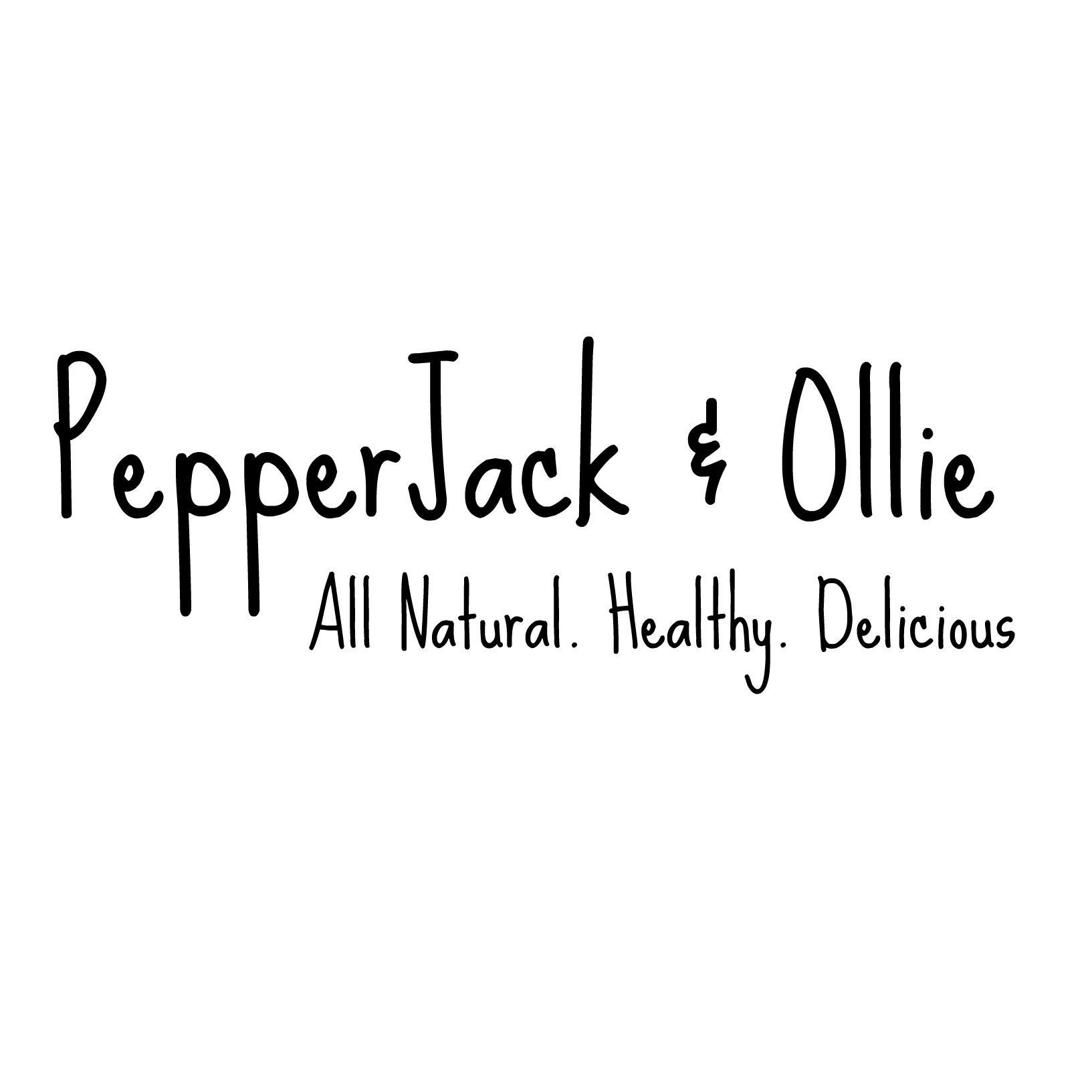 PepperJack & Ollie
All Natural. Healthy. Delicious